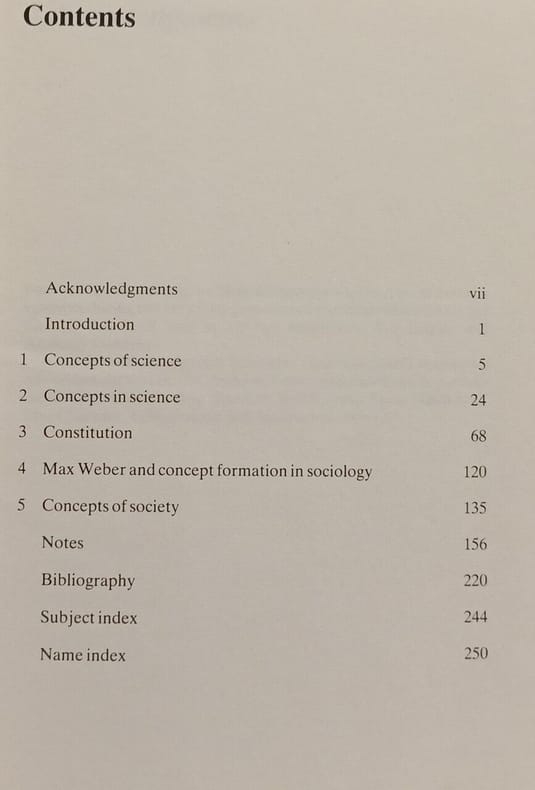 Contents

Acknowledgments vii

Introduction 1

1 Concepts of science 5

2 Concepts in science 24

3 Constitution 68

4 Max Weber and concept formation in sociology 120

5 Concepts of society 135

Notes 156

Bibliography 220

Subject index 244

Name index 250